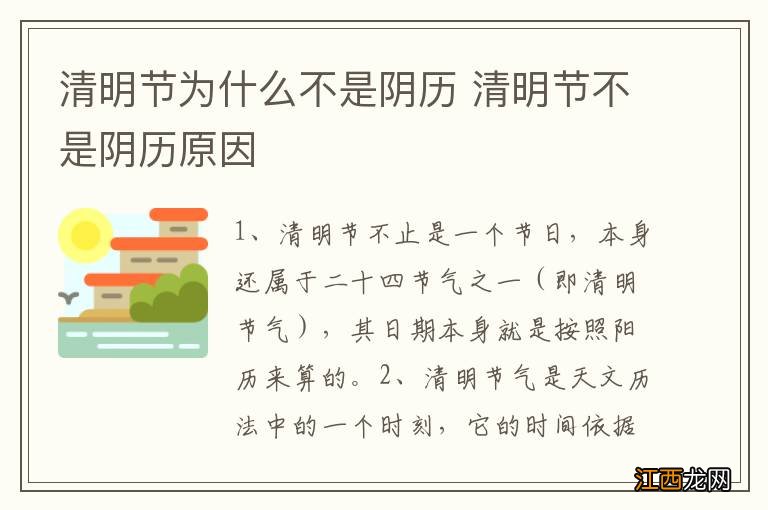 清明节为什么不是阴历 清明节不是阴历原因

1、清明节不止是一个节日，本身还属于二十四节气之一（即清明节气），其日期本身就是按照阳历来算的。2、清明节气是天文历法中的一个时刻，它的时间依据

江西龙网